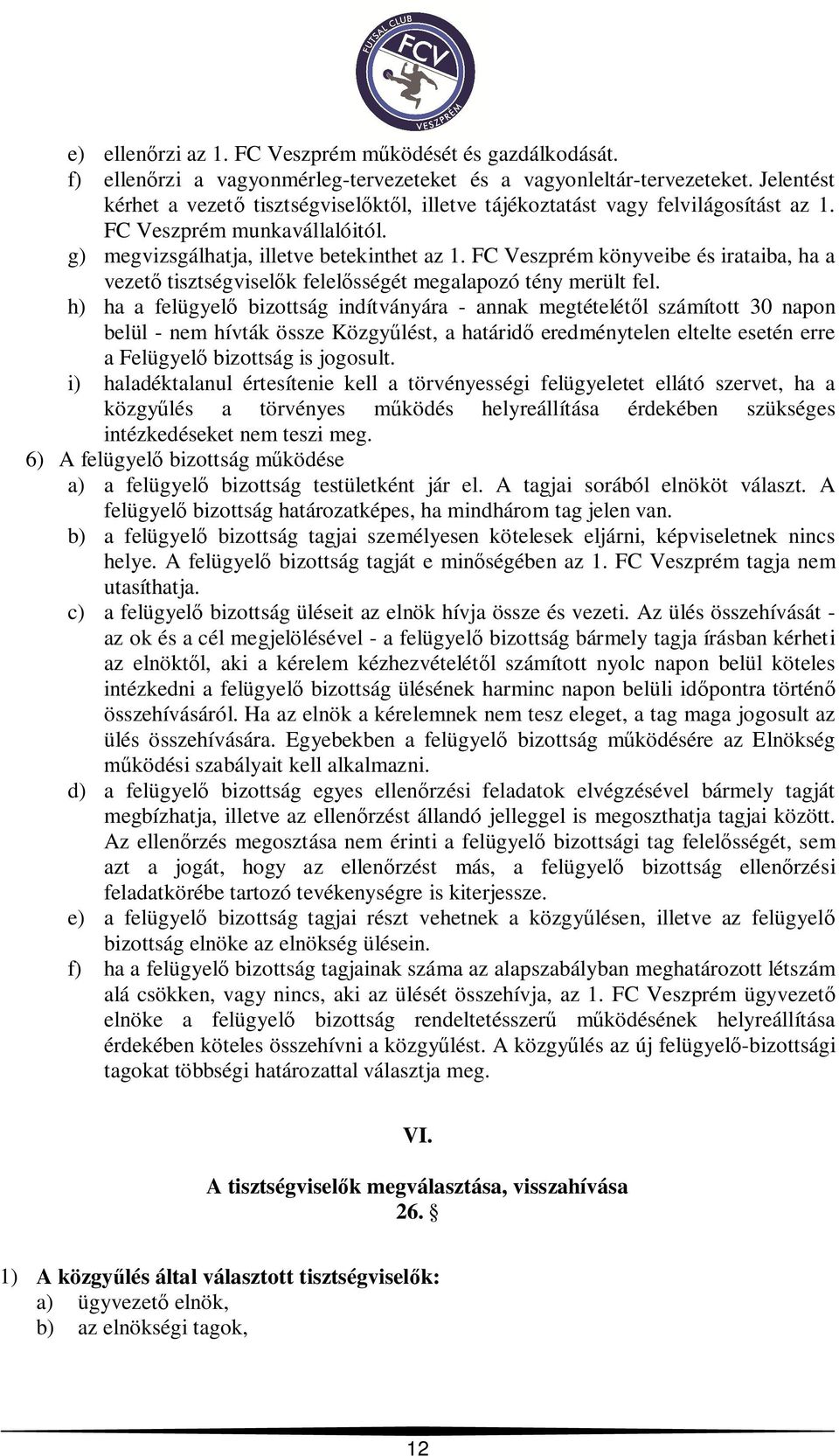 FUTSAL CLUB FCV VESZPRÉM

e) ellenőrzi az 1. FC Veszprém működését és gazdálkodását.

f) ellenőrzi a vagyonmérleg-tervezeteket és a vagyonleltár-tervezeteket. Jelentést kérhet a vezető tisztségviselőktől, illetve tájékoztatást vagy felvilágosítást az 1. FC Veszprém munkavállalóitól.

g) megvizsgálhatja, illetve betekinthet az 1. FC Veszprém könyveibe és irataiba, ha a vezető tisztségviselők felelősségét megalapozó tény merült fel.

h) ha a felügyelő bizottság indítványára - annak megtételétől számított 30 napon belül - nem hívták össze Közgyűlést, a határidő eredménytelen eltelte esetén erre a Felügyelő bizottság is jogosult.

i) haladéktalanul értesítenie kell a törvényességi felügyeletet ellátó szervet, ha a közgyűlés a törvényes működés helyreállítása érdekében szükséges intézkedéseket nem teszi meg.

6) A felügyelő bizottság működése

a) a felügyelő bizottság testületként jár el. A tagjai sorából elnököt választ. A felügyelő bizottság határozatképes, ha mindhárom tag jelen van.

b) a felügyelő bizottság tagjai személyesen kötelesek eljárni, képviseletnek nincs helye. A felügyelő bizottság tagját e minőségében az 1. FC Veszprém tagja nem utasíthatja.

c) a felügyelő bizottság üléseit az elnök hívja össze és vezeti. Az ülés összehívását - az ok és a cél megjelölésével - a felügyelő bizottság bármely tagja írásban kérheti az elnöktől, aki a kérelem kézhezvételétől számított nyolc napon belül köteles intézkedni a felügyelő bizottság ülésének harminc napon belüli időpontra történő összehívásáról. Ha az elnök a kérelemnek nem tesz eleget, a tag maga jogosult az ülés összehívására. Egyebekben a felügyelő bizottság működésére az Elnökség működési szabályait kell alkalmazni.

d) a felügyelő bizottság egyes ellenőrzési feladatok elvégzésével bármely tagját megbízhatja, illetve az ellenőrzést állandó jelleggel is megoszthatja tagjai között. Az ellenőrzés megosztása nem érinti a felügyelő bizottsági tag felelősségét, sem azt a jogát, hogy az ellenőrzést más, a felügyelő bizottság ellenőrzési feladatkörébe tartozó tevékenységre is kiterjessze.

e) a felügyelő bizottság tagjai részt vehetnek a közgyűlésen, illetve az felügyelő bizottság elnöke az elnökség ülésein.

f) ha a felügyelő bizottság tagjainak száma az alapszabályban meghatározott létszám alá csökken, vagy nincs, aki az ülését összehívja, az 1. FC Veszprém ügyvezető elnöke a felügyelő bizottság rendeltetésszerű működésének helyreállítása érdekében köteles összehívni a közgyűlést. A közgyűlés az új felügyelő-bizottsági tagokat többségi határozattal választja meg.

VI.

A tisztségviselők megválasztása, visszahívása
26. §

1) A közgyűlés által választott tisztségviselők:

a) ügyvezető elnök,

b) az elnökségi tagok,

12